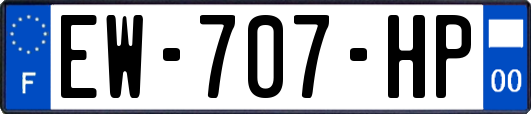 F
EW-707-HP
00